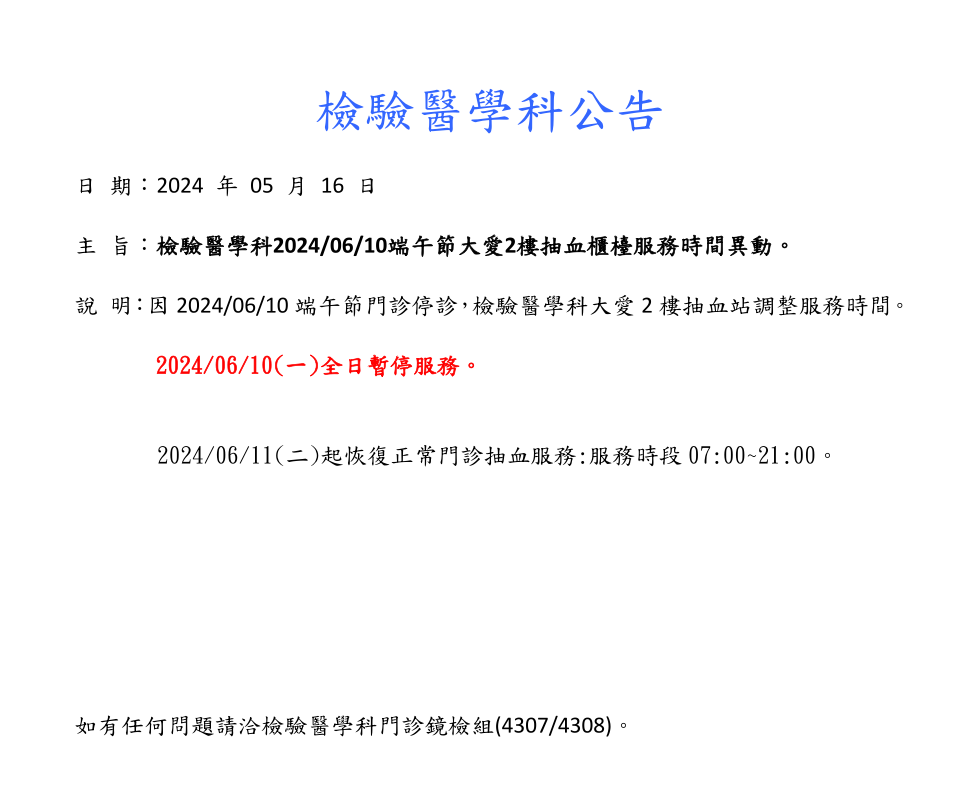 檢驗醫學科公告

日 期：2024 年 05 月 16 日

主 旨：檢驗醫學科2024/06/10端午節大愛2樓抽血櫃檯服務時間異動。

說 明：因 2024/06/10 端午節門診停診，檢驗醫學科大愛 2 樓抽血站調整服務時間。

2024/06/10(一)全日暫停服務。

2024/06/11(二)起恢復正常門診抽血服務:服務時段 07:00~21:00。

如有任何問題請洽檢驗醫學科門診鏡檢組(4307/4308)。